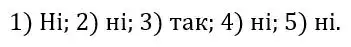 1) Ні; 2) ні; 3) так; 4) ні; 5) ні.